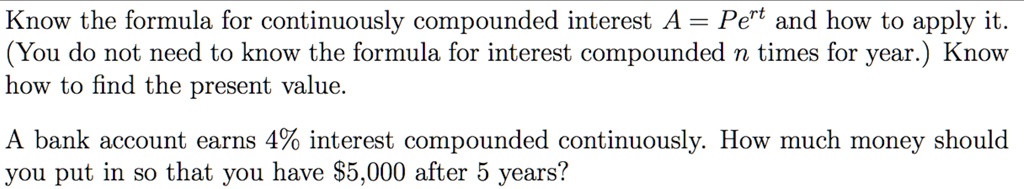 Know the formula for continuously compounded interest $A = Pe^{rt}$ and how to apply it. (You do not need to know the formula for interest compounded $n$ times for year.) Know how to find the present value.

A bank account earns 4% interest compounded continuously. How much money should you put in so that you have \$5,000 after 5 years?